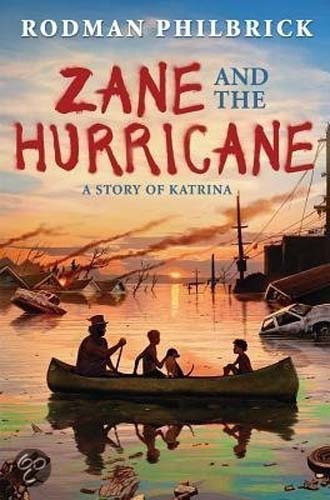 RODMAN PHILBRICK

ZANE AND THE HURRICANE

A STORY OF KATRINA